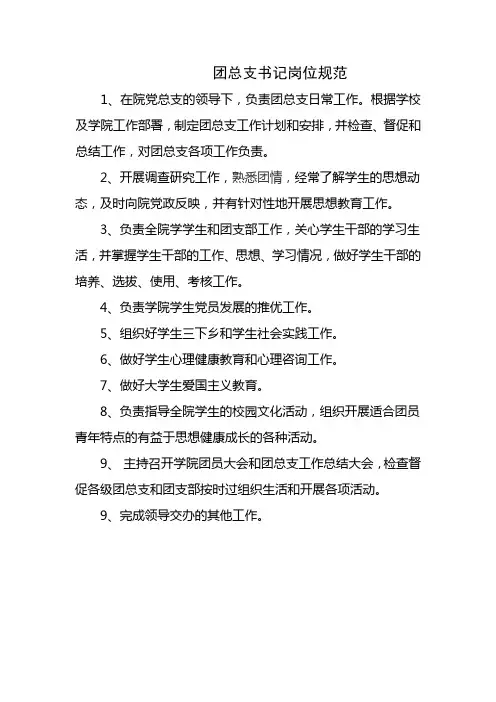 团总支书记岗位规范

1、在院党总支的领导下，负责团总支日常工作。根据学校及学院工作部署，制定团总支工作计划和安排，并检查、督促和总结工作，对团总支各项工作负责。

2、开展调查研究工作，熟悉团情，经常了解学生的思想动态，及时向院党政反映，并有针对性地开展思想教育工作。

3、负责全院学学生和团支部工作，关心学生干部的学习生活，并掌握学生干部的工作、思想、学习情况，做好学生干部的培养、选拔、使用、考核工作。

4、负责学院学生党员发展的推优工作。

5、组织好学生三下乡和学生社会实践工作。

6、做好学生心理健康教育和心理咨询工作。

7、做好大学生爱国主义教育。

8、负责指导全院学生的校园文化活动，组织开展适合团员青年特点的有益于思想健康成长的各种活动。

9、 主持召开学院团员大会和团总支工作总结大会，检查督促各级团总支和团支部按时过组织生活和开展各项活动。

9、完成领导交办的其他工作。